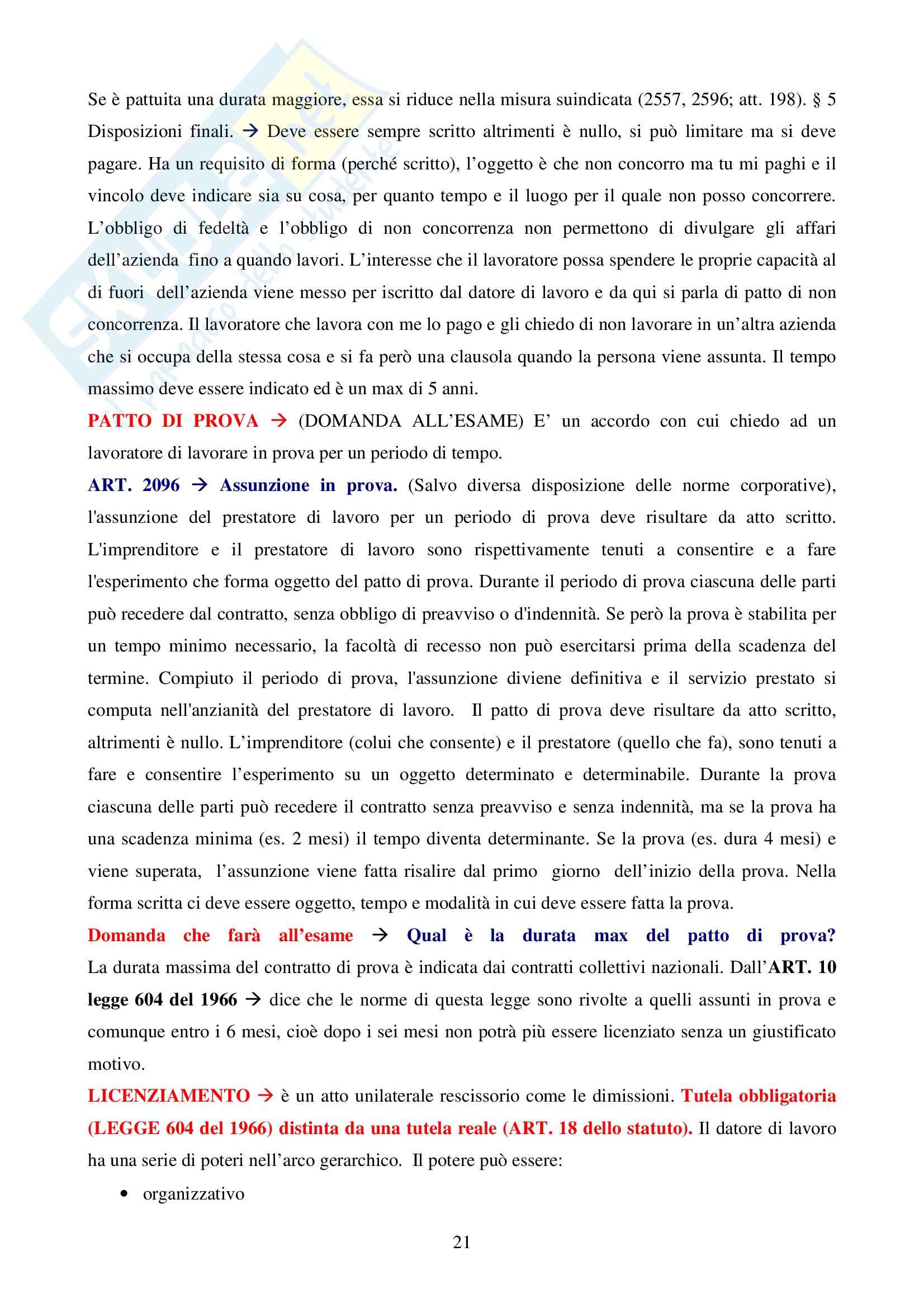 Se è pattuita una durata maggiore, essa si riduce nella misura suindicata (2557, 2596; att. 198). § 5 Disposizioni finali. → Deve essere sempre scritto altrimenti è nullo, si può limitare ma si deve pagare. Ha un requisito di forma (perché scritto), l'oggetto è che non concorro ma tu mi paghi e il vincolo deve indicare sia su cosa, per quanto tempo e il luogo per il quale non posso concorrere. L'obbligo di fedeltà e l'obbligo di non concorrenza non permettono di divulgare gli affari dell'azienda fino a quando lavori. L'interesse che il lavoratore possa spendere le proprie capacità al di fuori dell'azienda viene messo per iscritto dal datore di lavoro e da qui si parla di patto di non concorrenza. Il lavoratore che lavora con me lo pago e gli chiedo di non lavorare in un'altra azienda che si occupa della stessa cosa e si fa però una clausola quando la persona viene assunta. Il tempo massimo deve essere indicato ed è un max di 5 anni.

PATTO DI PROVA → (DOMANDA ALL'ESAME) E' un accordo con cui chiedo ad un lavoratore di lavorare in prova per un periodo di tempo.

ART. 2096 → Assunzione in prova. (Salvo diversa disposizione delle norme corporative), l'assunzione del prestatore di lavoro per un periodo di prova deve risultare da atto scritto. L'imprenditore e il prestatore di lavoro sono rispettivamente tenuti a consentire e a fare l'esperimento che forma oggetto del patto di prova. Durante il periodo di prova ciascuna delle parti può recedere dal contratto, senza obbligo di preavviso o d'indennità. Se però la prova è stabilita per un tempo minimo necessario, la facoltà di recesso non può esercitarsi prima della scadenza del termine. Compiuto il periodo di prova, l'assunzione diviene definitiva e il servizio prestato si computa nell'anzianità del prestatore di lavoro. Il patto di prova deve risultare da atto scritto, altrimenti è nullo. L'imprenditore (colui che consente) e il prestatore (quello che fa), sono tenuti a fare e consentire l'esperimento su un oggetto determinato e determinabile. Durante la prova ciascuna delle parti può recedere il contratto senza preavviso e senza indennità, ma se la prova ha una scadenza minima (es. 2 mesi) il tempo diventa determinante. Se la prova (es. dura 4 mesi) e viene superata, l'assunzione viene fatta risalire dal primo giorno dell'inizio della prova. Nella forma scritta ci deve essere oggetto, tempo e modalità in cui deve essere fatta la prova.

Domanda che farà all'esame → Qual è la durata max del patto di prova? La durata massima del contratto di prova è indicata dai contratti collettivi nazionali. Dall'ART. 10 legge 604 del 1966 → dice che le norme di questa legge sono rivolte a quelli assunti in prova e comunque entro i 6 mesi, cioè dopo i sei mesi non potrà più essere licenziato senza un giustificato motivo.

LICENZIAMENTO → è un atto unilaterale rescissorio come le dimissioni. Tutela obbligatoria (LEGGE 604 del 1966) distinta da una tutela reale (ART. 18 dello statuto). Il datore di lavoro ha una serie di poteri nell'arco gerarchico. Il potere può essere:

• organizzativo

21